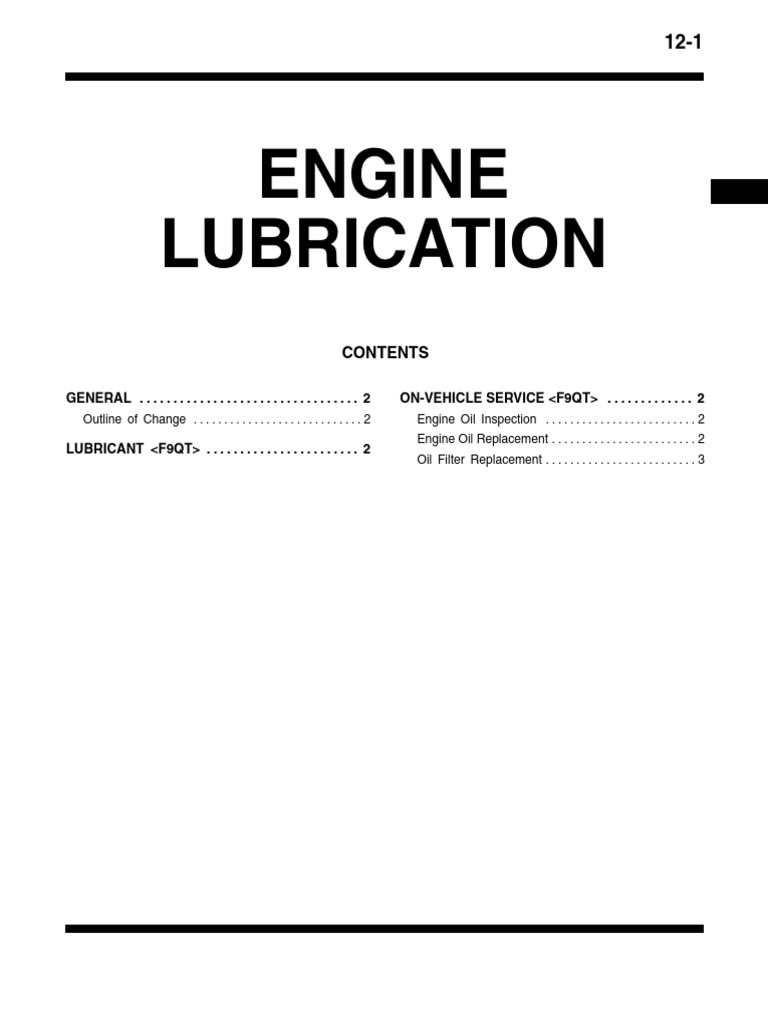 12-1

ENGINE LUBRICATION

CONTENTS

GENERAL 2
Outline of Change 2

LUBRICANT <F9QT> 2

ON-VEHICLE SERVICE <F9QT> 2
Engine Oil Inspection 2
Engine Oil Replacement 2
Oil Filter Replacement 3